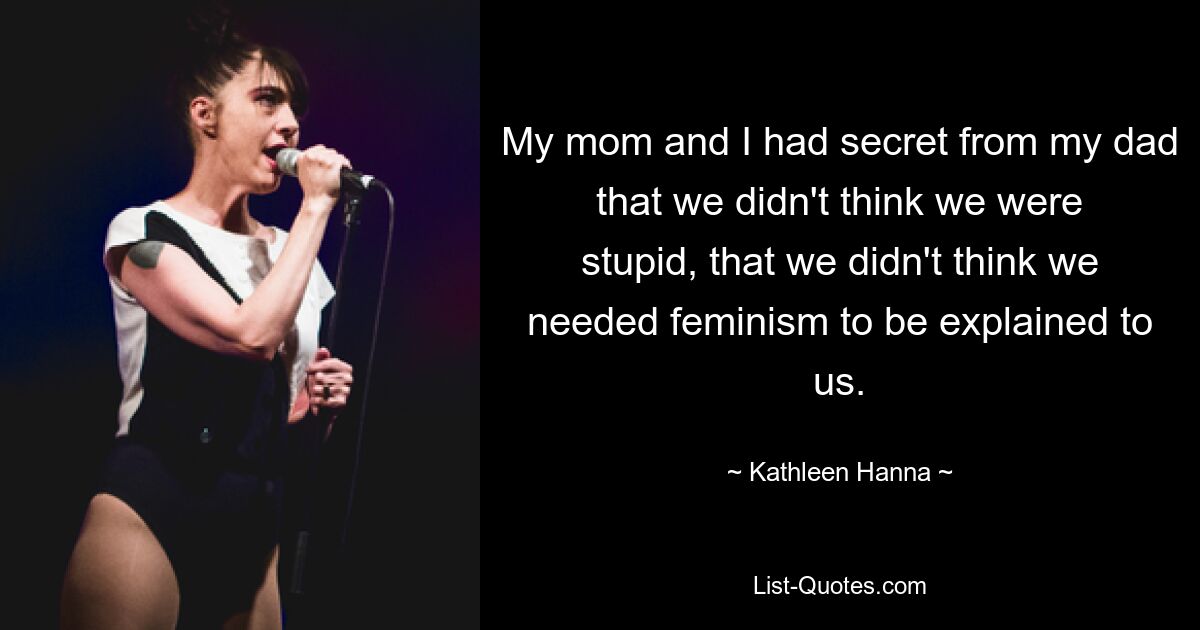 My mom and I had secret from my dad that we didn't think we were stupid, that we didn't think we needed feminism to be explained to us.

~ Kathleen Hanna ~

List-Quotes.com